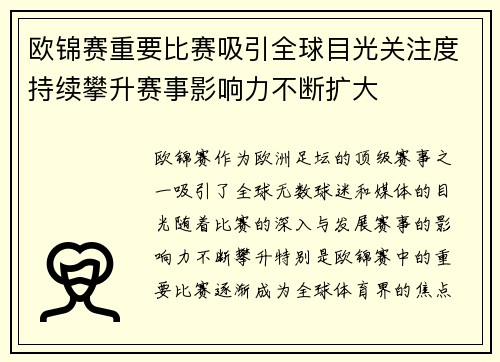 欧锦赛重要比赛吸引全球目光关注度持续攀升赛事影响力不断扩大

欧锦赛作为欧洲足坛的顶级赛事之一吸引了全球无数球迷和媒体的目光随着比赛的深入与发展赛事的影响力不断攀升特别是欧锦赛中的重要比赛逐渐成为全球体育界的焦点